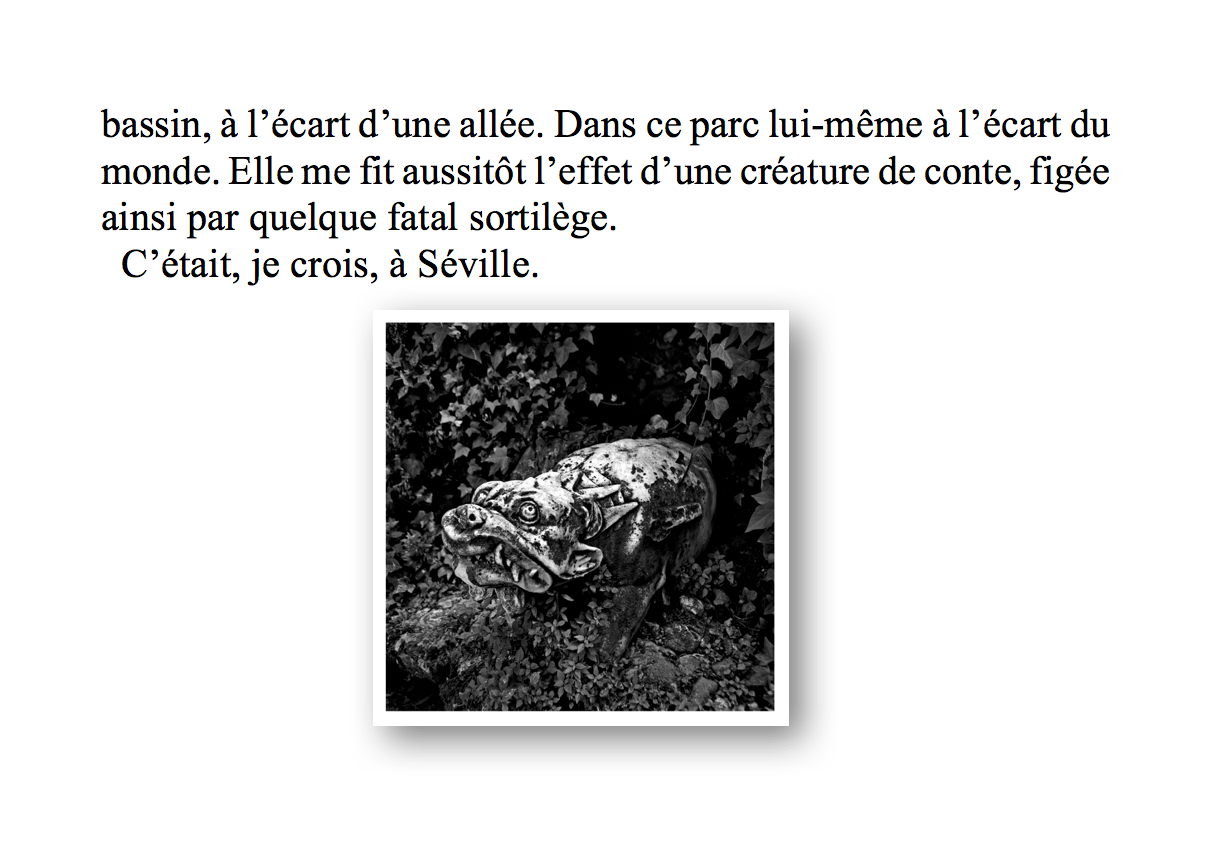 bassin, à l'écart d'une allée. Dans ce parc lui-même à l'écart du monde. Elle me fit aussitôt l'effet d'une créature de conte, figée ainsi par quelque fatal sortilège.

C'était, je crois, à Séville.